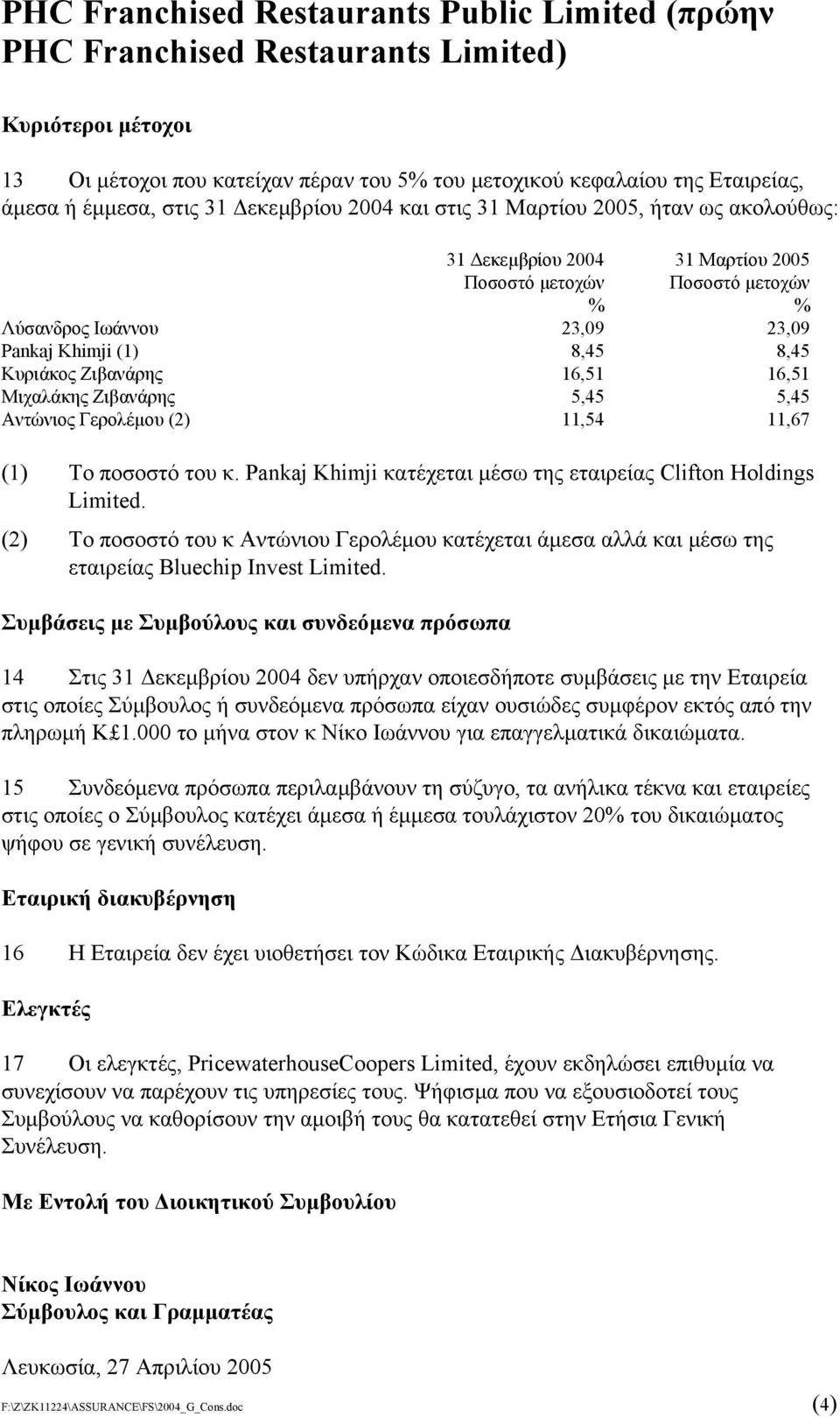 PHC Franchised Restaurants Public Limited (πρώην PHC Franchised Restaurants Limited)

Κυριότεροι μέτοχοι

13 Οι μέτοχοι που κατείχαν πέραν του 5% του μετοχικού κεφαλαίου της Εταιρείας, άμεσα ή έμμεσα, στις 31 Δεκεμβρίου 2004 και στις 31 Μαρτίου 2005, ήταν ως ακολούθως:

| | 31 Δεκεμβρίου 2004 Ποσοστό μετοχών % | 31 Μαρτίου 2005 Ποσοστό μετοχών % |
|---|---|---|
| Λύσανδρος Ιωάννου | 23,09 | 23,09 |
| Pankaj Khimji (1) | 8,45 | 8,45 |
| Κυριάκος Ζιβανάρης | 16,51 | 16,51 |
| Μιχαλάκης Ζιβανάρης | 5,45 | 5,45 |
| Αντώνιος Γερολέμου (2) | 11,54 | 11,67 |

(1) Το ποσοστό του κ. Pankaj Khimji κατέχεται μέσω της εταιρείας Clifton Holdings Limited.

(2) Το ποσοστό του κ Αντώνιου Γερολέμου κατέχεται άμεσα αλλά και μέσω της εταιρείας Bluechip Invest Limited.

Συμβάσεις με Συμβούλους και συνδεόμενα πρόσωπα

14 Στις 31 Δεκεμβρίου 2004 δεν υπήρχαν οποιεσδήποτε συμβάσεις με την Εταιρεία στις οποίες Σύμβουλος ή συνδεόμενα πρόσωπα είχαν ουσιώδες συμφέρον εκτός από την πληρωμή Κ£1.000 το μήνα στον κ Νίκο Ιωάννου για επαγγελματικά δικαιώματα.

15 Συνδεόμενα πρόσωπα περιλαμβάνουν τη σύζυγο, τα ανήλικα τέκνα και εταιρείες στις οποίες ο Σύμβουλος κατέχει άμεσα ή έμμεσα τουλάχιστον 20% του δικαιώματος ψήφου σε γενική συνέλευση.

Εταιρική διακυβέρνηση

16 Η Εταιρεία δεν έχει υιοθετήσει τον Κώδικα Εταιρικής Διακυβέρνησης.

Ελεγκτές

17 Οι ελεγκτές, PricewaterhouseCoopers Limited, έχουν εκδηλώσει επιθυμία να συνεχίσουν να παρέχουν τις υπηρεσίες τους. Ψήφισμα που να εξουσιοδοτεί τους Συμβούλους να καθορίσουν την αμοιβή τους θα κατατεθεί στην Ετήσια Γενική Συνέλευση.

Με Εντολή του Διοικητικού Συμβουλίου

Νίκος Ιωάννου
Σύμβουλος και Γραμματέας

Λευκωσία, 27 Απριλίου 2005

F:\Z\ZK11224\ASSURANCE\FS\2004_G_Cons.doc (4)